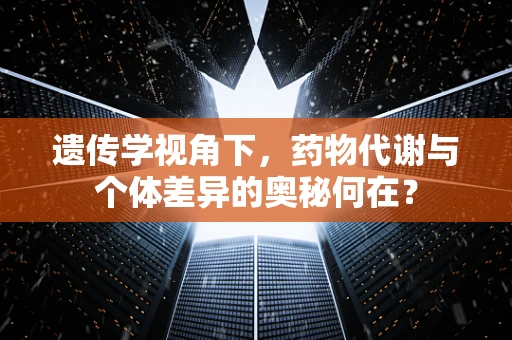 遗传学视角下，药物代谢与个体差异的奥秘何在？